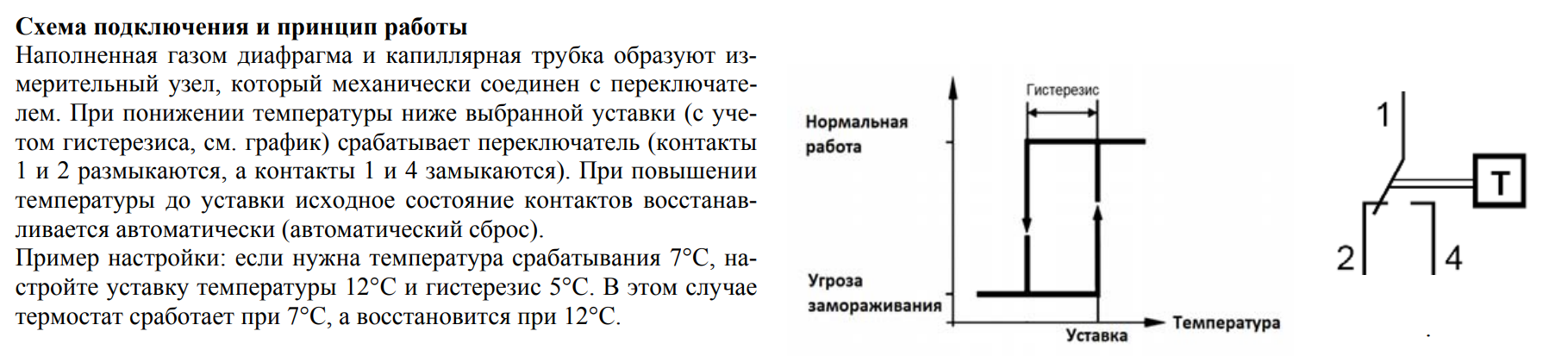 **Схема подключения и принцип работы**

Наполненная газом диафрагма и капиллярная трубка образуют измерительный узел, который механически соединен с переключателем. При понижении температуры ниже выбранной уставки (с учетом гистерезиса, см. график) срабатывает переключатель (контакты 1 и 2 размыкаются, а контакты 1 и 4 замыкаются). При повышении температуры до уставки исходное состояние контактов восстанавливается автоматически (автоматический сброс).

Пример настройки: если нужна температура срабатывания 7°C, настройте уставку температуры 12°C и гистерезис 5°C. В этом случае термостат сработает при 7°C, а восстановится при 12°C.

Гистерезис

Нормальная работа

Угроза замораживания

Уставка

Температура

1

T

2

4